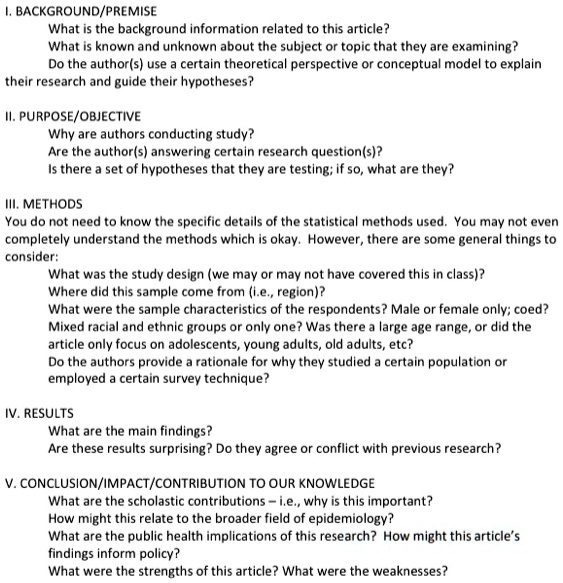 I. BACKGROUND/PREMISE

What is the background information related to this article?
What is known and unknown about the subject or topic that they are examining?
Do the author(s) use a certain theoretical perspective or conceptual model to explain their research and guide their hypotheses?

II. PURPOSE/OBJECTIVE

Why are authors conducting study?
Are the author(s) answering certain research question(s)?
Is there a set of hypotheses that they are testing; if so, what are they?

III. METHODS

You do not need to know the specific details of the statistical methods used. You may not even completely understand the methods which is okay. However, there are some general things to consider:

What was the study design (we may or may not have covered this in class)?
Where did this sample come from (i.e., region)?
What were the sample characteristics of the respondents? Male or female only; coed? Mixed racial and ethnic groups or only one? Was there a large age range, or did the article only focus on adolescents, young adults, old adults, etc?
Do the authors provide a rationale for why they studied a certain population or employed a certain survey technique?

IV. RESULTS

What are the main findings?
Are these results surprising? Do they agree or conflict with previous research?

V. CONCLUSION/IMPACT/CONTRIBUTION TO OUR KNOWLEDGE

What are the scholastic contributions – i.e., why is this important?
How might this relate to the broader field of epidemiology?
What are the public health implications of this research? How might this article's findings inform policy?
What were the strengths of this article? What were the weaknesses?